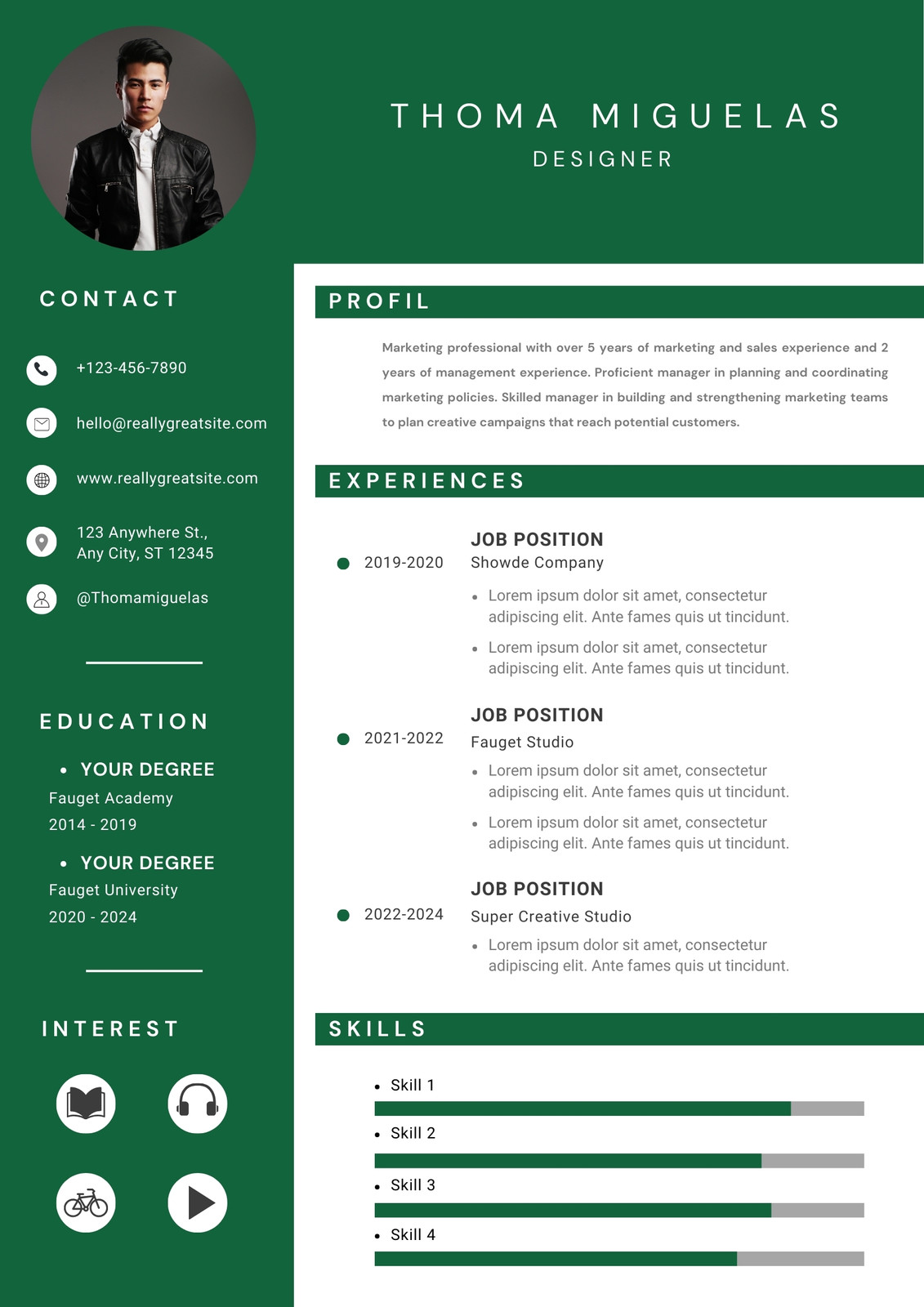 THOMA MIGUELAS
DESIGNER

CONTACT

+123-456-7890

hello@reallygreatsite.com

www.reallygreatsite.com

123 Anywhere St.,
Any City, ST 12345

@Thomamiguelas

EDUCATION

• YOUR DEGREE
Fauget Academy
2014 - 2019

• YOUR DEGREE
Fauget University
2020 - 2024

INTEREST

PROFIL

Marketing professional with over 5 years of marketing and sales experience and 2 years of management experience. Proficient manager in planning and coordinating marketing policies. Skilled manager in building and strengthening marketing teams to plan creative campaigns that reach potential customers.

EXPERIENCES

2019-2020
JOB POSITION
Showde Company
• Lorem ipsum dolor sit amet, consectetur adipiscing elit. Ante fames quis ut tincidunt.
• Lorem ipsum dolor sit amet, consectetur adipiscing elit. Ante fames quis ut tincidunt.

2021-2022
JOB POSITION
Fauget Studio
• Lorem ipsum dolor sit amet, consectetur adipiscing elit. Ante fames quis ut tincidunt.
• Lorem ipsum dolor sit amet, consectetur adipiscing elit. Ante fames quis ut tincidunt.

2022-2024
JOB POSITION
Super Creative Studio
• Lorem ipsum dolor sit amet, consectetur adipiscing elit. Ante fames quis ut tincidunt.

SKILLS

• Skill 1
• Skill 2
• Skill 3
• Skill 4